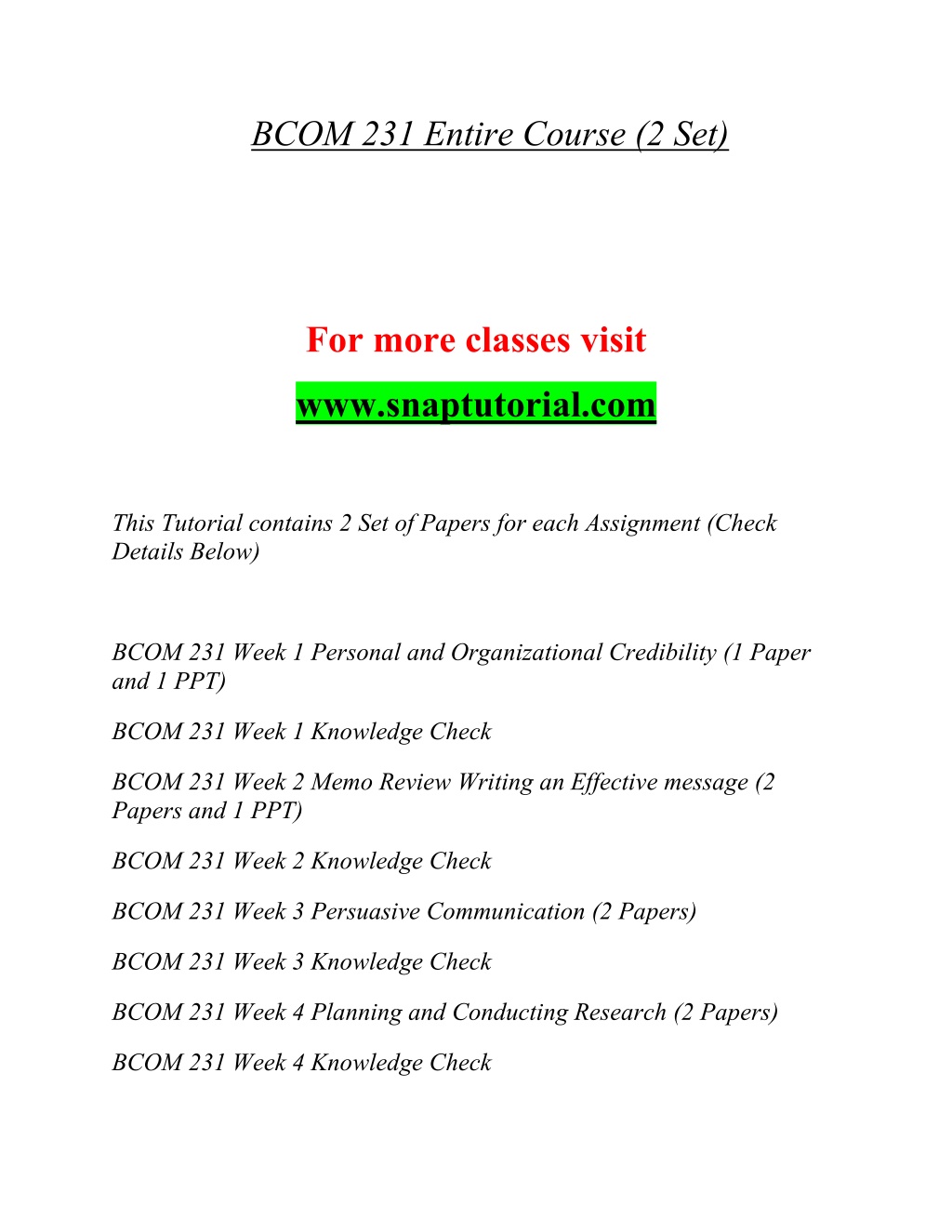 BCOM 231 Entire Course (2 Set)

For more classes visit

www.snaptutorial.com

This Tutorial contains 2 Set of Papers for each Assignment (Check Details Below)

BCOM 231 Week 1 Personal and Organizational Credibility (1 Paper and 1 PPT)

BCOM 231 Week 1 Knowledge Check

BCOM 231 Week 2 Memo Review Writing an Effective message (2 Papers and 1 PPT)

BCOM 231 Week 2 Knowledge Check

BCOM 231 Week 3 Persuasive Communication (2 Papers)

BCOM 231 Week 3 Knowledge Check

BCOM 231 Week 4 Planning and Conducting Research (2 Papers)

BCOM 231 Week 4 Knowledge Check